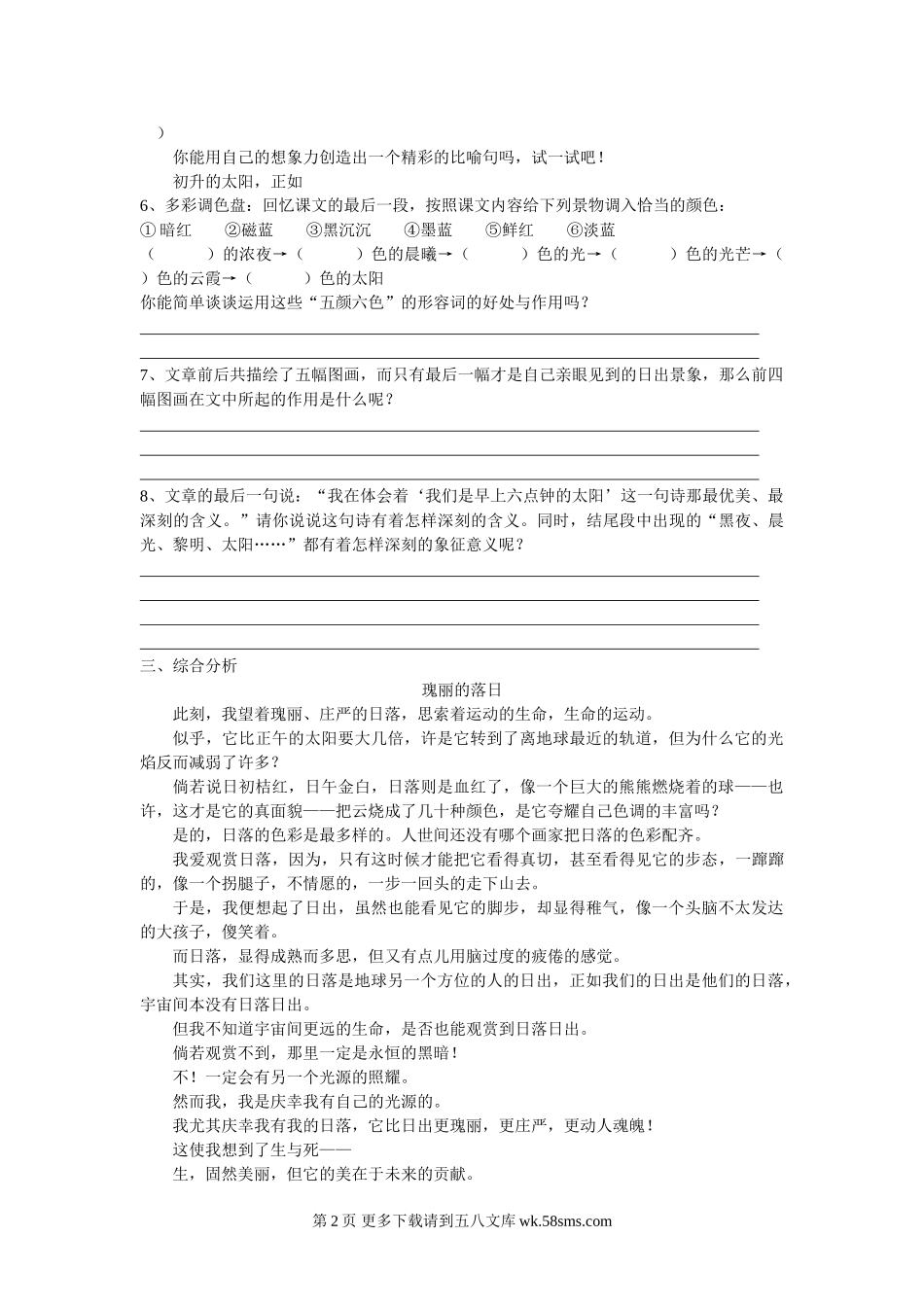 ）

你能用自己的想象力创造出一个精彩的比喻句吗，试一试吧！

初升的太阳，正如

6、多彩调色盘：回忆课文的最后一段，按照课文内容给下列景物调入恰当的颜色：

①暗红　②磁蓝　③黑沉沉　④墨蓝　⑤鲜红　⑥淡蓝

（　　）的浓夜→（　　）色的晨曦→（　　）色的光→（　　）色的光芒→（　　）色的云霞→（　　）色的太阳

你能简单谈谈运用这些“五颜六色”的形容词的好处与作用吗？

7、文章前后共描绘了五幅图画，而只有最后一幅才是自己亲眼见到的日出景象，那么前四幅图画在文中所起的作用是什么呢？

8、文章的最后一句说：“我在体会着‘我们是早上六点钟的太阳’这一句诗那最优美、最深刻的含义。”请你说说这句诗有着怎样深刻的含义。同时，结尾段中出现的“黑夜、晨光、黎明、太阳……”都有着怎样深刻的象征意义呢？

三、综合分析

瑰丽的落日

此刻，我望着瑰丽、庄严的日落，思索着运动的生命，生命的运动。

似乎，它比正午的太阳要大几倍，许是它转到了离地球最近的轨道，但为什么它的光焰反而减弱了许多？

倘若说日初桔红，日午金白，日落则是血红了，像一个巨大的熊熊燃烧着的球——也许，这才是它的真面貌——把云烧成了几十种颜色，是它夸耀自己色调的丰富吗？

是的，日落的色彩是最多样的。人世间还没有哪个画家把日落的色彩配齐。

我爱观赏日落，因为，只有这时候才能把它看得真切，甚至看得见它的步态，一蹿蹿的，像一个拐腿子，不情愿的，一步一回头的走下山去。

于是，我便想起了日出，虽然也能看见它的脚步，却显得稚气，像一个头脑不太发达的大孩子，傻笑着。

而日落，显得成熟而多思，但又有点儿用脑过度的疲倦的感觉。

其实，我们这里的日落是地球另一个方位的人的日出，正如我们的日出是他们的日落，宇宙间本没有日落日出。

但我不知道宇宙间更远的生命，是否也能观赏到日落日出。

倘若观赏不到，那里一定是永恒的黑暗！

不！一定会有另一个光源的照耀。

然而我，我是庆幸我有自己的光源的。

我尤其庆幸我有我的日落，它比日出更瑰丽，更庄严，更动人魂魄！

这使我想到了生与死——

生，固然美丽，但它的美在于未来的贡献。

第 2 页 更多下载请到五八文库 wk.58sms.com